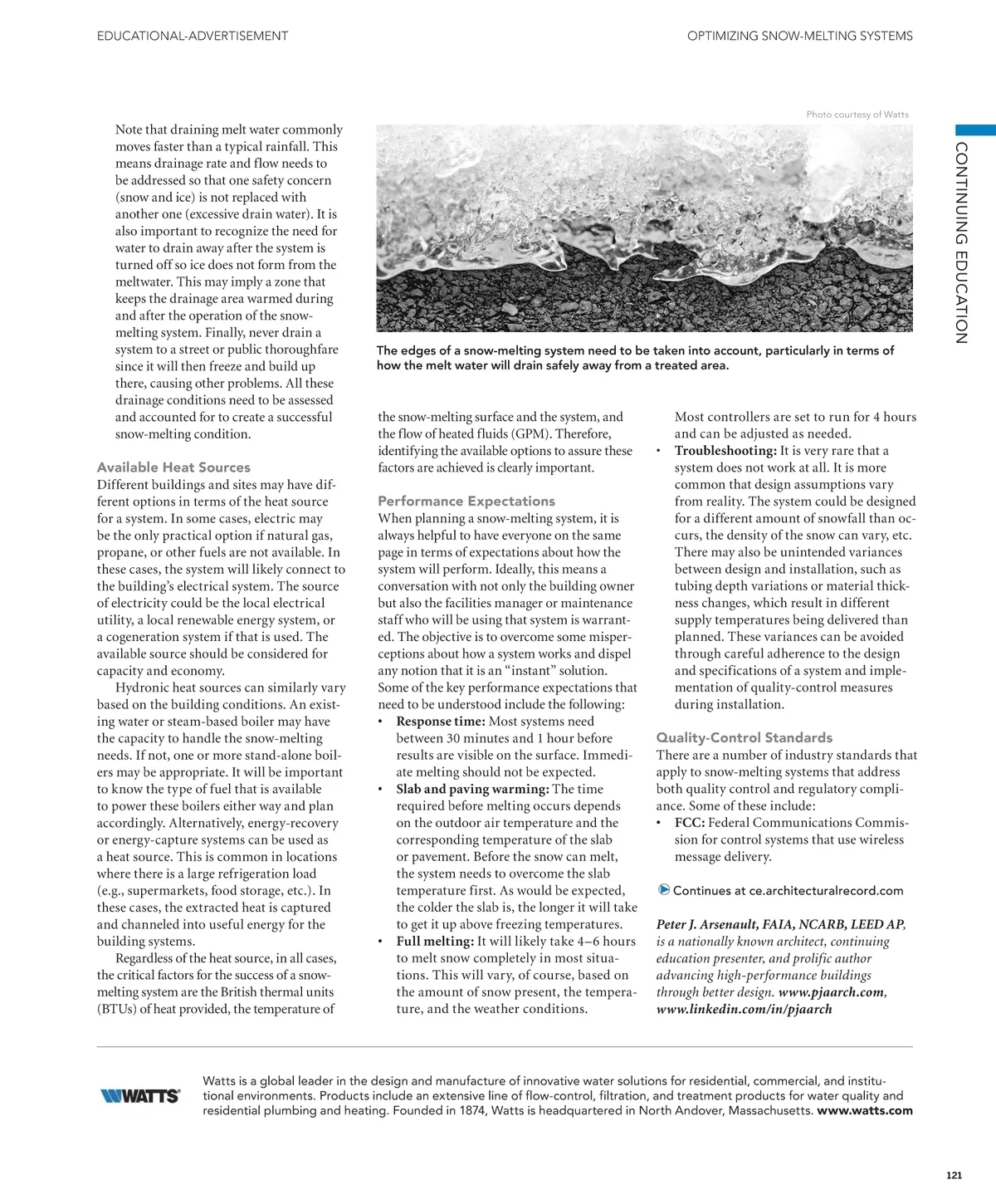 EDUCATIONAL-ADVERTISEMENT

OPTIMIZING SNOW-MELTING SYSTEMS

CONTINUING EDUCATION

Note that draining melt water commonly moves faster than a typical rainfall. This means drainage rate and flow needs to be addressed so that one safety concern (snow and ice) is not replaced with another one (excessive drain water). It is also important to recognize the need for water to drain away after the system is turned off so ice does not form from the meltwater. This may imply a zone that keeps the drainage area warmed during and after the operation of the snow-melting system. Finally, never drain a system to a street or public thoroughfare since it will then freeze and build up there, causing other problems. All these drainage conditions need to be assessed and accounted for to create a successful snow-melting condition.

Available Heat Sources
Different buildings and sites may have different options in terms of the heat source for a system. In some cases, electric may be the only practical option if natural gas, propane, or other fuels are not available. In these cases, the system will likely connect to the building's electrical system. The source of electricity could be the local electrical utility, a local renewable energy system, or a cogeneration system if that is used. The available source should be considered for capacity and economy.

Hydronic heat sources can similarly vary based on the building conditions. An existing water or steam-based boiler may have the capacity to handle the snow-melting needs. If not, one or more stand-alone boilers may be appropriate. It will be important to know the type of fuel that is available to power these boilers either way and plan accordingly. Alternatively, energy-recovery or energy-capture systems can be used as a heat source. This is common in locations where there is a large refrigeration load (e.g., supermarkets, food storage, etc.). In these cases, the extracted heat is captured and channeled into useful energy for the building systems.

Regardless of the heat source, in all cases, the critical factors for the success of a snow-melting system are the British thermal units (BTUs) of heat provided, the temperature of

Photo courtesy of Watts

The edges of a snow-melting system need to be taken into account, particularly in terms of how the melt water will drain safely away from a treated area.

the snow-melting surface and the system, and the flow of heated fluids (GPM). Therefore, identifying the available options to assure these factors are achieved is clearly important.

Performance Expectations
When planning a snow-melting system, it is always helpful to have everyone on the same page in terms of expectations about how the system will perform. Ideally, this means a conversation with not only the building owner but also the facilities manager or maintenance staff who will be using that system is warranted. The objective is to overcome some misperceptions about how a system works and dispel any notion that it is an "instant" solution. Some of the key performance expectations that need to be understood include the following:
• Response time: Most systems need between 30 minutes and 1 hour before results are visible on the surface. Immediate melting should not be expected.
• Slab and paving warming: The time required before melting occurs depends on the outdoor air temperature and the corresponding temperature of the slab or pavement. Before the snow can melt, the system needs to overcome the slab temperature first. As would be expected, the colder the slab is, the longer it will take to get it up above freezing temperatures.
• Full melting: It will likely take 4–6 hours to melt snow completely in most situations. This will vary, of course, based on the amount of snow present, the temperature, and the weather conditions.

Most controllers are set to run for 4 hours and can be adjusted as needed.
• Troubleshooting: It is very rare that a system does not work at all. It is more common that design assumptions vary from reality. The system could be designed for a different amount of snowfall than occurs, the density of the snow can vary, etc. There may also be unintended variances between design and installation, such as tubing depth variations or material thickness changes, which result in different supply temperatures being delivered than planned. These variances can be avoided through careful adherence to the design and specifications of a system and implementation of quality-control measures during installation.

Quality-Control Standards
There are a number of industry standards that apply to snow-melting systems that address both quality control and regulatory compliance. Some of these include:
• FCC: Federal Communications Commission for control systems that use wireless message delivery.

Continues at ce.architecturalrecord.com

Peter J. Arsenault, FAIA, NCARB, LEED AP, is a nationally known architect, continuing education presenter, and prolific author advancing high-performance buildings through better design. www.pjaarch.com, www.linkedin.com/in/pjaarch

WATTS

Watts is a global leader in the design and manufacture of innovative water solutions for residential, commercial, and institutional environments. Products include an extensive line of flow-control, filtration, and treatment products for water quality and residential plumbing and heating. Founded in 1874, Watts is headquartered in North Andover, Massachusetts. www.watts.com

121